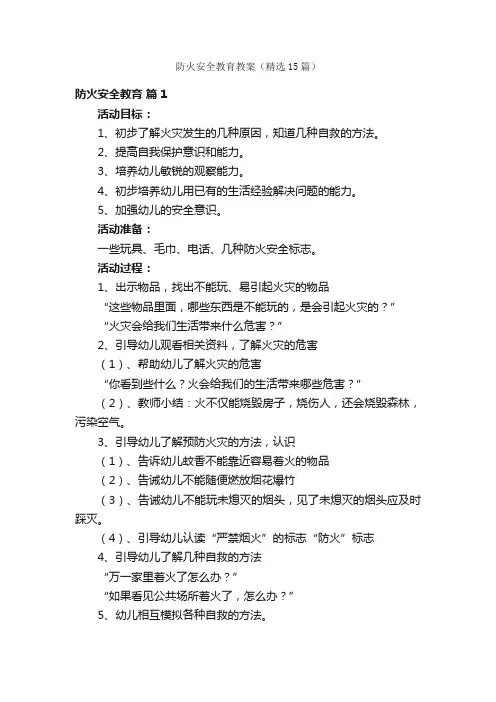 防火安全教育教案（精选15篇）

防火安全教育 篇1

活动目标：

1、初步了解火灾发生的几种原因，知道几种自救的方法。

2、提高自我保护意识和能力。

3、培养幼儿敏锐的观察能力。

4、初步培养幼儿用已有的生活经验解决问题的能力。

5、加强幼儿的安全意识。

活动准备：

一些玩具、毛巾、电话、几种防火安全标志。

活动过程：

1、出示物品，找出不能玩、易引起火灾的物品

“这些物品里面，哪些东西是不能玩的，是会引起火灾的？”

“火灾会给我们生活带来什么危害？”

2、引导幼儿观看相关资料，了解火灾的危害

（1）、帮助幼儿了解火灾的危害

“你看到些什么？火会给我们的生活带来哪些危害？”

（2）、教师小结：火不仅能烧毁房子，烧伤人，还会烧毁森林，污染空气。

3、引导幼儿了解预防火灾的方法，认识

（1）、告诉幼儿蚊香不能靠近容易着火的物品

（2）、告诫幼儿不能随便燃放烟花爆竹

（3）、告诫幼儿不能玩未熄灭的烟头，见了未熄灭的烟头应及时踩灭。

（4）、引导幼儿认读“严禁烟火”的标志“防火”标志

4、引导幼儿了解几种自救的方法

“万一家里着火了怎么办？”

“如果看见公共场所着火了，怎么办？”

5、幼儿相互模拟各种自救的方法。